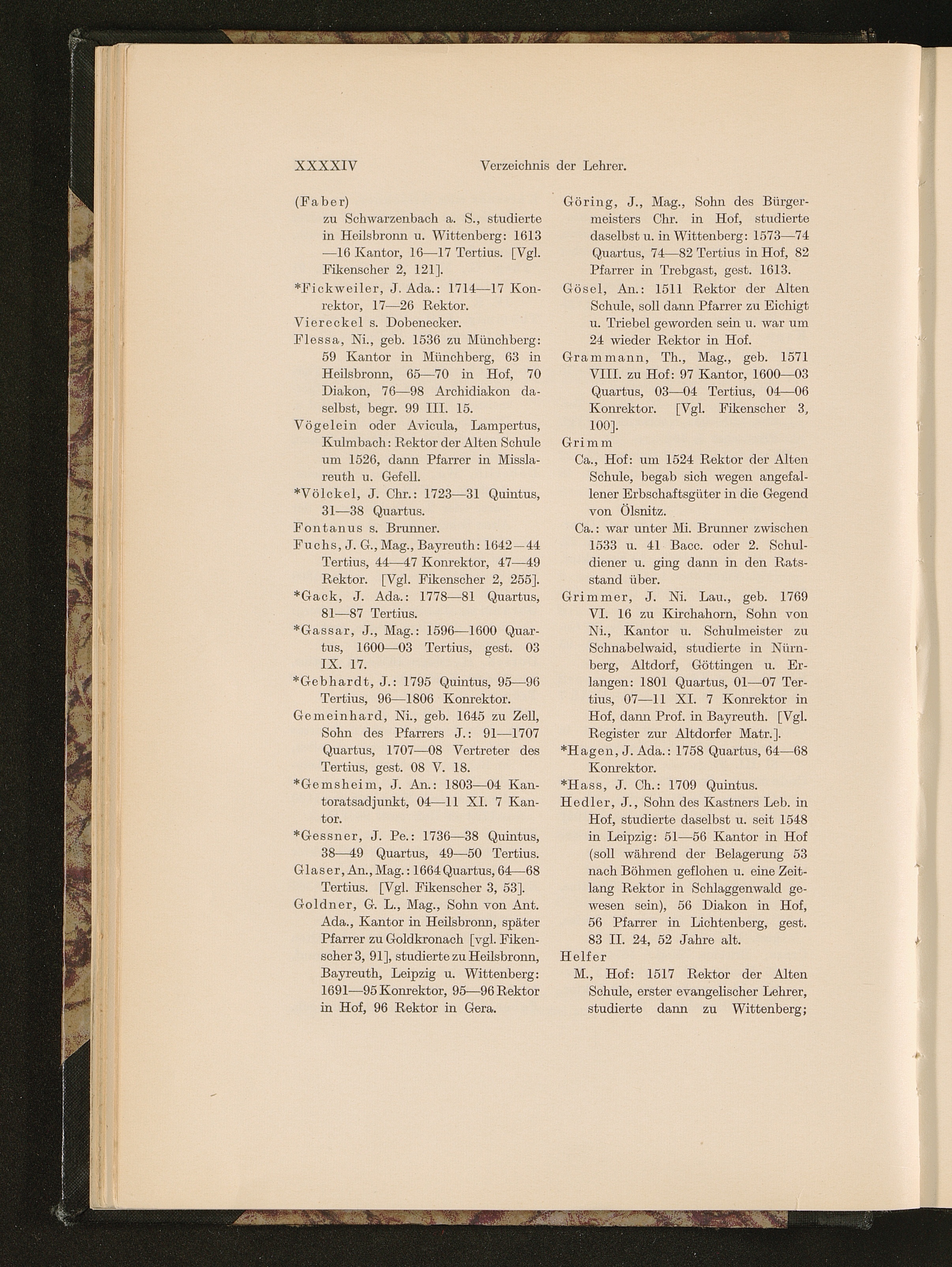 XXXXIV Verzeichnis der Lehrer.

(Faber)
zu Schwarzenbach a. S., studierte in Heilsbronn u. Wittenberg: 1613—16 Kantor, 16—17 Tertius. [Vgl. Fikenscher 2, 121].

*Fickweiler, J. Ada.: 1714—17 Konrektor, 17—26 Rektor.

Viereckel s. Dobenecker.

Flessa, Ni., geb. 1536 zu Münchberg: 59 Kantor in Münchberg, 63 in Heilsbronn, 65—70 in Hof, 70 Diakon, 76—98 Archidiakon daselbst, begr. 99 III. 15.

Vögelein oder Avicula, Lampertus, Kulmbach: Rektor der Alten Schule um 1526, dann Pfarrer in Misslareuth u. Gefell.

*Völckel, J. Chr.: 1723—31 Quintus, 31—38 Quartus.

Fontanus s. Brunner.

Fuchs, J. G., Mag., Bayreuth: 1642—44 Tertius, 44—47 Konrektor, 47—49 Rektor. [Vgl. Fikenscher 2, 255].

*Gack, J. Ada.: 1778—81 Quartus, 81—87 Tertius.

*Gassar, J., Mag.: 1596—1600 Quartus, 1600—03 Tertius, gest. 03 IX. 17.

*Gebhardt, J.: 1795 Quintus, 95—96 Tertius, 96—1806 Konrektor.

Gemeinhard, Ni., geb. 1645 zu Zell, Sohn des Pfarrers J.: 91—1707 Quartus, 1707—08 Vertreter des Tertius, gest. 08 V. 18.

*Gemsheim, J. An.: 1803—04 Kantoratsadjunkt, 04—11 XI. 7 Kantor.

*Gessner, J. Pe.: 1736—38 Quintus, 38—49 Quartus, 49—50 Tertius.

Glaser, An., Mag.: 1664 Quartus, 64—68 Tertius. [Vgl. Fikenscher 3, 53].

Goldner, G. L., Mag., Sohn von Ant. Ada., Kantor in Heilsbronn, später Pfarrer zu Goldkronach [vgl. Fikenscher 3, 91], studierte zu Heilsbronn, Bayreuth, Leipzig u. Wittenberg: 1691—95 Konrektor, 95—96 Rektor in Hof, 96 Rektor in Gera.

Göring, J., Mag., Sohn des Bürgermeisters Chr. in Hof, studierte daselbst u. in Wittenberg: 1573—74 Quartus, 74—82 Tertius in Hof, 82 Pfarrer in Trebgast, gest. 1613.

Gösel, An.: 1511 Rektor der Alten Schule, soll dann Pfarrer zu Eichigt u. Triebel geworden sein u. war um 24 wieder Rektor in Hof.

Grammann, Th., Mag., geb. 1571 VIII. zu Hof: 97 Kantor, 1600—03 Quartus, 03—04 Tertius, 04—06 Konrektor. [Vgl. Fikenscher 3, 100].

Grimm
Ca., Hof: um 1524 Rektor der Alten Schule, begab sich wegen angefallener Erbschaftsgüter in die Gegend von Ölsnitz.
Ca.: war unter Mi. Brunner zwischen 1533 u. 41 Bacc. oder 2. Schuldiener u. ging dann in den Ratsstand über.

Grimmer, J. Ni. Lau., geb. 1769 VI. 16 zu Kirchahorn, Sohn von Ni., Kantor u. Schulmeister zu Schnabelwaid, studierte in Nürnberg, Altdorf, Göttingen u. Erlangen: 1801 Quartus, 01—07 Tertius, 07—11 XI. 7 Konrektor in Hof, dann Prof. in Bayreuth. [Vgl. Register zur Altdorfer Matr.].

*Hagen, J. Ada.: 1758 Quartus, 64—68 Konrektor.

*Hass, J. Ch.: 1709 Quintus.

Hedler, J., Sohn des Kastners Leb. in Hof, studierte daselbst u. seit 1548 in Leipzig: 51—56 Kantor in Hof (soll während der Belagerung 53 nach Böhmen geflohen u. eine Zeitlang Rektor in Schlaggenwald gewesen sein), 56 Diakon in Hof, 56 Pfarrer in Lichtenberg, gest. 83 II. 24, 52 Jahre alt.

Helfer
M., Hof: 1517 Rektor der Alten Schule, erster evangelischer Lehrer, studierte dann zu Wittenberg;